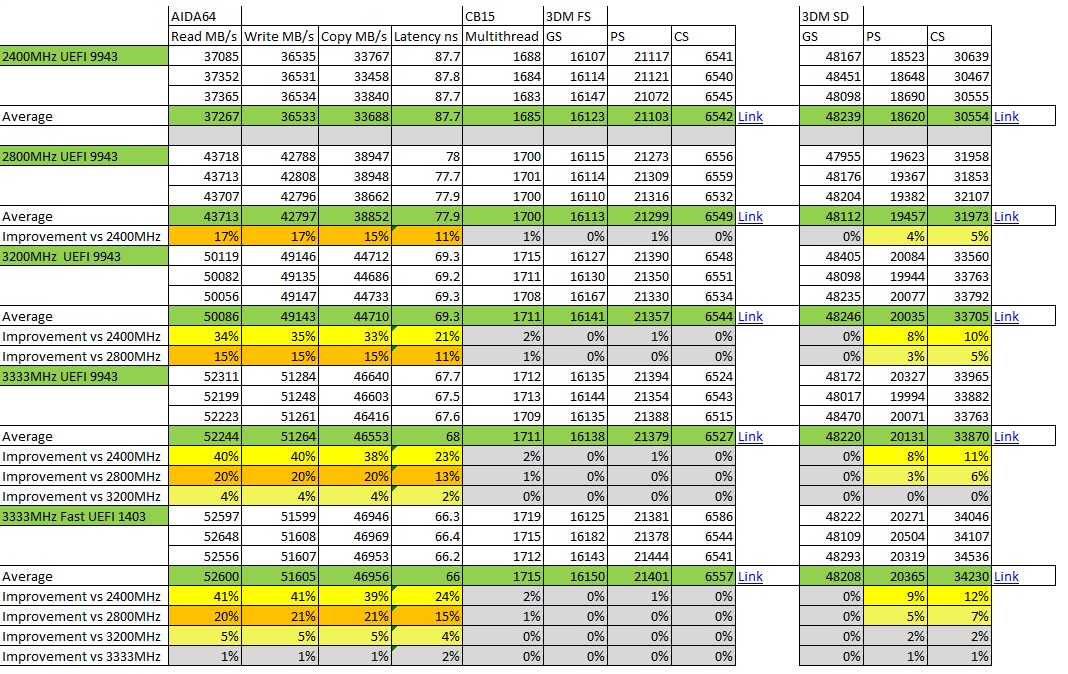 |  | AIDA64 |  |  |  | CB15 | 3DM FS |  |  |  |  | 3DM SD |  |  |  |
|---|---|---|---|---|---|---|---|---|---|---|---|---|---|---|
|  | Read MB/s | Write MB/s | Copy MB/s | Latency ns | Multithread | GS | PS | CS |  |  | GS | PS | CS |  |
| 2400MHz UEFI 9943 | 37085 | 36535 | 33767 | 87.7 | 1688 | 16107 | 21117 | 6541 |  |  | 48167 | 18523 | 30639 |  |
|  | 37352 | 36531 | 33458 | 87.8 | 1684 | 16114 | 21121 | 6540 |  |  | 48451 | 18648 | 30467 |  |
|  | 37365 | 36534 | 33840 | 87.7 | 1683 | 16147 | 21072 | 6545 |  |  | 48098 | 18690 | 30555 |  |
| Average | 37267 | 36533 | 33688 | 87.7 | 1685 | 16123 | 21103 | 6542 | Link |  | 48239 | 18620 | 30554 | Link |
|  |  |  |  |  |  |  |  |  |  |  |  |  |  |  |
| 2800MHz UEFI 9943 | 43718 | 42788 | 38947 | 78 | 1700 | 16115 | 21273 | 6556 |  |  | 47955 | 19623 | 31958 |  |
|  | 43713 | 42808 | 38948 | 77.7 | 1701 | 16114 | 21309 | 6559 |  |  | 48176 | 19367 | 31853 |  |
|  | 43707 | 42796 | 38662 | 77.9 | 1700 | 16110 | 21316 | 6532 |  |  | 48204 | 19382 | 32107 |  |
| Average | 43713 | 42797 | 38852 | 77.9 | 1700 | 16113 | 21299 | 6549 | Link |  | 48112 | 19457 | 31973 | Link |
| Improvement vs 2400MHz | 17% | 17% | 15% | 11% | 1% | 0% | 1% | 0% |  |  | 0% | 4% | 5% |  |
| 3200MHz UEFI 9943 | 50119 | 49146 | 44712 | 69.3 | 1715 | 16127 | 21390 | 6548 |  |  | 48405 | 20084 | 33560 |  |
|  | 50082 | 49135 | 44686 | 69.2 | 1711 | 16130 | 21350 | 6551 |  |  | 48098 | 19944 | 33763 |  |
|  | 50056 | 49147 | 44733 | 69.3 | 1708 | 16167 | 21330 | 6534 |  |  | 48235 | 20077 | 33792 |  |
| Average | 50086 | 49143 | 44710 | 69.3 | 1711 | 16141 | 21357 | 6544 | Link |  | 48246 | 20035 | 33705 | Link |
| Improvement vs 2400MHz | 34% | 35% | 33% | 21% | 2% | 0% | 1% | 0% |  |  | 0% | 8% | 10% |  |
| Improvement vs 2800MHz | 15% | 15% | 15% | 11% | 1% | 0% | 0% | 0% |  |  | 0% | 3% | 5% |  |
| 3333MHz UEFI 9943 | 52311 | 51284 | 46640 | 67.7 | 1712 | 16135 | 21394 | 6524 |  |  | 48172 | 20327 | 33965 |  |
|  | 52199 | 51248 | 46603 | 67.5 | 1713 | 16144 | 21354 | 6543 |  |  | 48017 | 19994 | 33882 |  |
|  | 52223 | 51261 | 46416 | 67.6 | 1709 | 16135 | 21388 | 6515 |  |  | 48470 | 20071 | 33763 |  |
| Average | 52244 | 51264 | 46553 | 68 | 1711 | 16138 | 21379 | 6527 | Link |  | 48220 | 20131 | 33870 | Link |
| Improvement vs 2400MHz | 40% | 40% | 38% | 23% | 2% | 0% | 1% | 0% |  |  | 0% | 8% | 11% |  |
| Improvement vs 2800MHz | 20% | 20% | 20% | 13% | 1% | 0% | 0% | 0% |  |  | 0% | 3% | 6% |  |
| Improvement vs 3200MHz | 4% | 4% | 4% | 2% | 0% | 0% | 0% | 0% |  |  | 0% | 0% | 0% |  |
| 3333MHz Fast UEFI 1403 | 52597 | 51599 | 46946 | 66.3 | 1719 | 16125 | 21381 | 6586 |  |  | 48222 | 20271 | 34046 |  |
|  | 52648 | 51608 | 46969 | 66.4 | 1715 | 16182 | 21378 | 6544 |  |  | 48109 | 20504 | 34107 |  |
|  | 52556 | 51607 | 46953 | 66.2 | 1712 | 16143 | 21444 | 6541 |  |  | 48293 | 20319 | 34536 |  |
| Average | 52600 | 51605 | 46956 | 66 | 1715 | 16150 | 21401 | 6557 | Link |  | 48208 | 20365 | 34230 | Link |
| Improvement vs 2400MHz | 41% | 41% | 39% | 24% | 2% | 0% | 1% | 0% |  |  | 0% | 9% | 12% |  |
| Improvement vs 2800MHz | 20% | 21% | 21% | 15% | 1% | 0% | 0% | 0% |  |  | 0% | 5% | 7% |  |
| Improvement vs 3200MHz | 5% | 5% | 5% | 4% | 0% | 0% | 0% | 0% |  |  | 0% | 2% | 2% |  |
| Improvement vs 3333MHz | 1% | 1% | 1% | 2% | 0% | 0% | 0% | 0% |  |  | 0% | 1% | 1% |  |